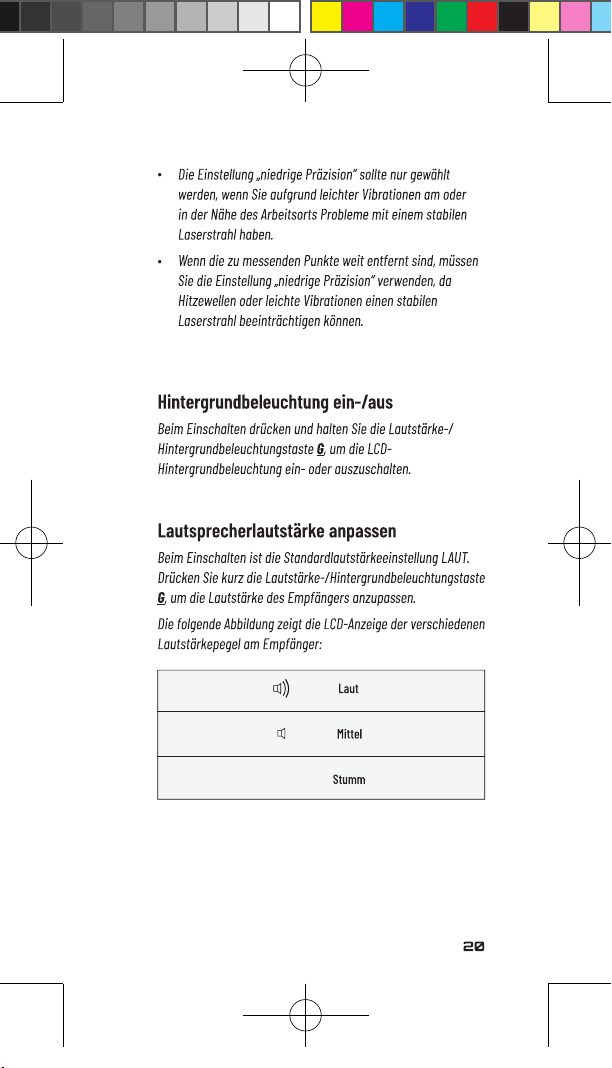 • Die Einstellung „niedrige Präzision" sollte nur gewählt werden, wenn Sie aufgrund leichter Vibrationen am oder in der Nähe des Arbeitsorts Probleme mit einem stabilen Laserstrahl haben.

• Wenn die zu messenden Punkte weit entfernt sind, müssen Sie die Einstellung „niedrige Präzision" verwenden, da Hitzewellen oder leichte Vibrationen einen stabilen Laserstrahl beeinträchtigen können.

Hintergrundbeleuchtung ein-/aus

Beim Einschalten drücken und halten Sie die Lautstärke-/Hintergrundbeleuchtungstaste G, um die LCD-Hintergrundbeleuchtung ein- oder auszuschalten.

Lautsprecherlautstärke anpassen

Beim Einschalten ist die Standardlautstärkeeinstellung LAUT. Drücken Sie kurz die Lautstärke-/Hintergrundbeleuchtungstaste G, um die Lautstärke des Empfängers anzupassen.

Die folgende Abbildung zeigt die LCD-Anzeige der verschiedenen Lautstärkepegel am Empfänger:

Laut

Mittel

Stumm

20